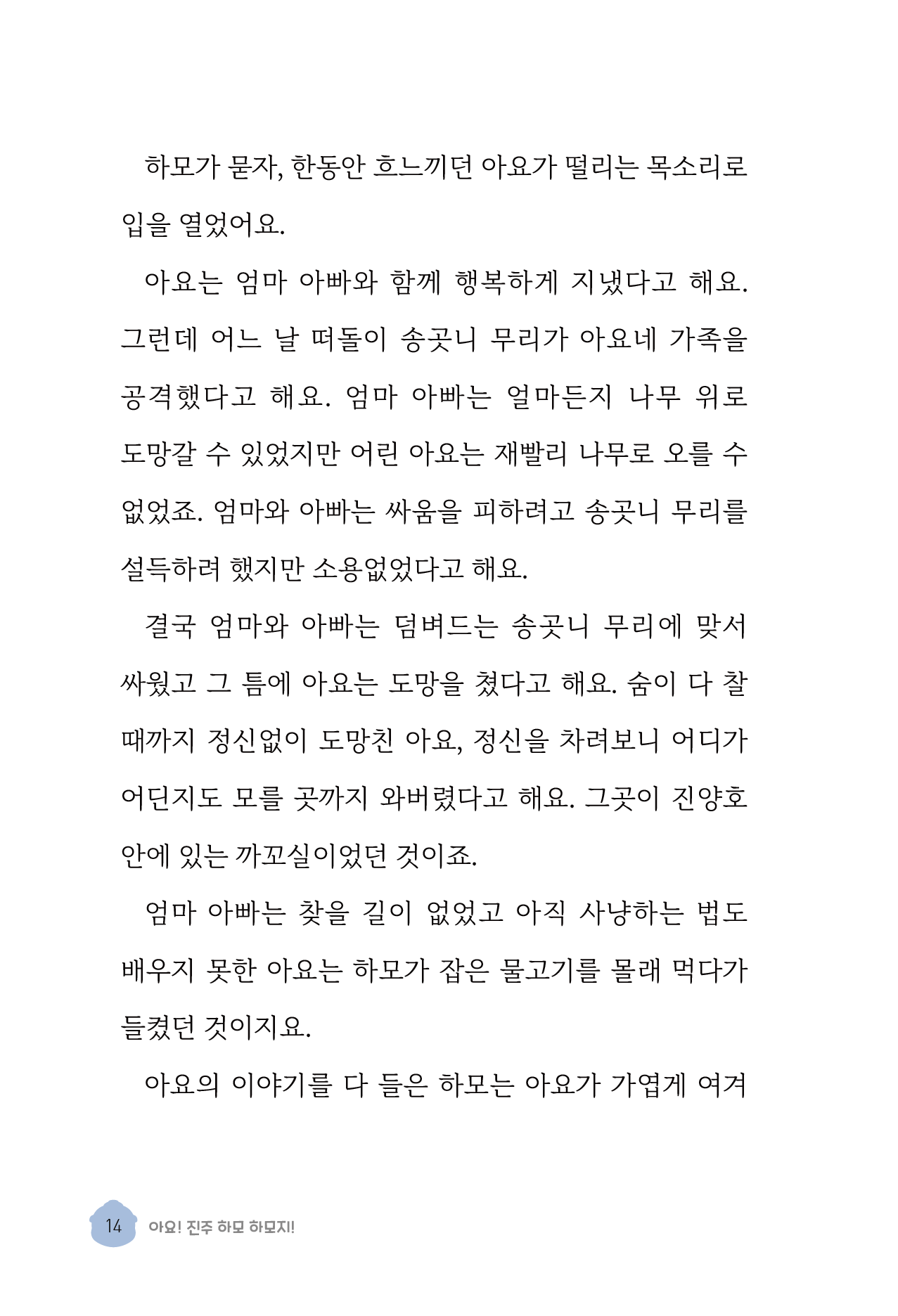 하모가 묻자, 한동안 흐느끼던 아요가 떨리는 목소리로 입을 열었어요.

아요는 엄마 아빠와 함께 행복하게 지냈다고 해요. 그런데 어느 날 떠돌이 송곳니 무리가 아요네 가족을 공격했다고 해요. 엄마 아빠는 얼마든지 나무 위로 도망갈 수 있었지만 어린 아요는 재빨리 나무로 오를 수 없었죠. 엄마와 아빠는 싸움을 피하려고 송곳니 무리를 설득하려 했지만 소용없었다고 해요.

결국 엄마와 아빠는 덤벼드는 송곳니 무리에 맞서 싸웠고 그 틈에 아요는 도망을 쳤다고 해요. 숨이 다 찰 때까지 정신없이 도망친 아요, 정신을 차려보니 어디가 어딘지도 모를 곳까지 와버렸다고 해요. 그곳이 진양호 안에 있는 까꼬실이었던 것이죠.

엄마 아빠는 찾을 길이 없었고 아직 사냥하는 법도 배우지 못한 아요는 하모가 잡은 물고기를 몰래 먹다가 들켰던 것이지요.

아요의 이야기를 다 들은 하모는 아요가 가엽게 여겨

14 아요! 진주 하모 하모지!